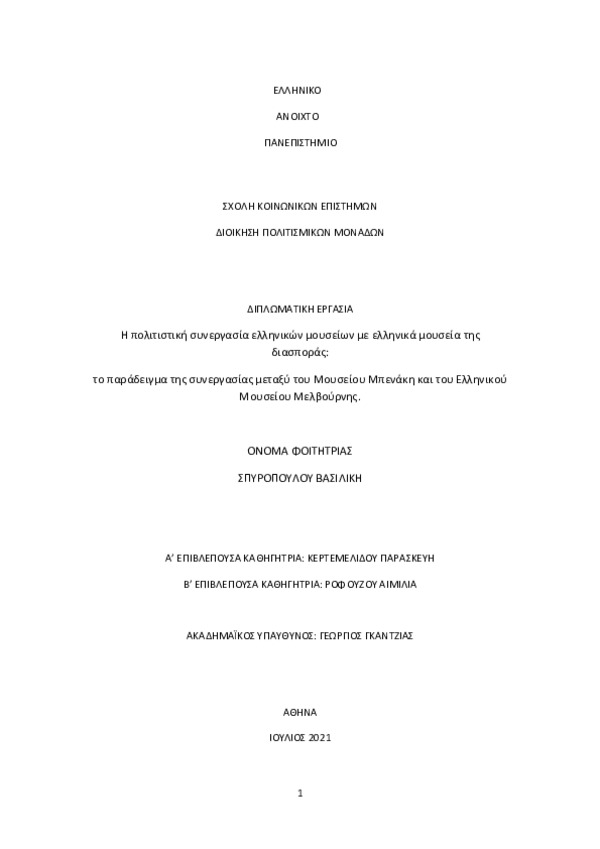 ΕΛΛΗΝΙΚΟ

ΑΝΟΙΧΤΟ

ΠΑΝΕΠΙΣΤΗΜΙΟ

ΣΧΟΛΗ ΚΟΙΝΩΝΙΚΩΝ ΕΠΙΣΤΗΜΩΝ

ΔΙΟΙΚΗΣΗ ΠΟΛΙΤΙΣΜΙΚΩΝ ΜΟΝΑΔΩΝ

ΔΙΠΛΩΜΑΤΙΚΗ ΕΡΓΑΣΙΑ

Η πολιτιστική συνεργασία ελληνικών μουσείων με ελληνικά μουσεία της διασποράς:

το παράδειγμα της συνεργασίας μεταξύ του Μουσείου Μπενάκη και του Ελληνικού Μουσείου Μελβούρνης.

ΟΝΟΜΑ ΦΟΙΤΗΤΡΙΑΣ

ΣΠΥΡΟΠΟΥΛΟΥ ΒΑΣΙΛΙΚΗ

Α' ΕΠΙΒΛΕΠΟΥΣΑ ΚΑΘΗΓΗΤΡΙΑ: ΚΕΡΤΕΜΕΛΙΔΟΥ ΠΑΡΑΣΚΕΥΗ

Β' ΕΠΙΒΛΕΠΟΥΣΑ ΚΑΘΗΓΗΤΡΙΑ: ΡΟΦΟΥΖΟΥ ΑΙΜΙΛΙΑ

ΑΚΑΔΗΜΑΪΚΟΣ ΥΠΑΥΘΥΝΟΣ: ΓΕΩΡΓΙΟΣ ΓΚΑΝΤΖΙΑΣ

ΑΘΗΝΑ

ΙΟΥΛΙΟΣ 2021

1